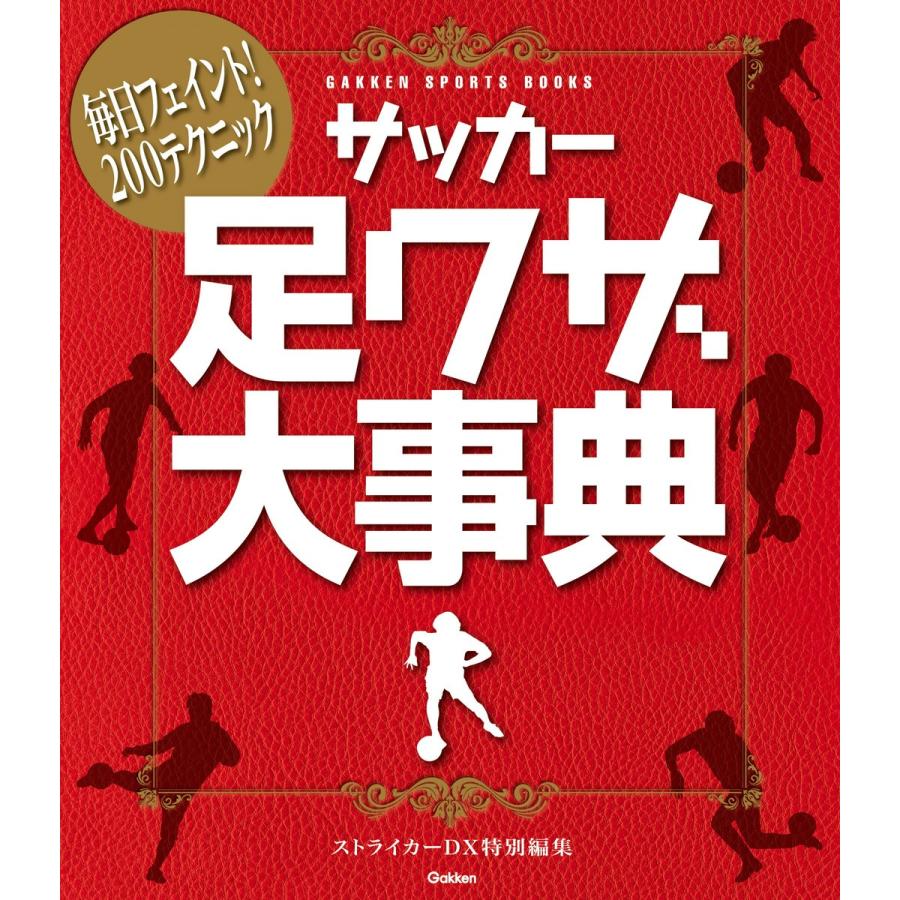 毎日フェイント!
200テクニック

GAKKEN SPORTS BOOKS

サッカー
足ワザ
大事典

ストライカーDX特別編集

Gakken